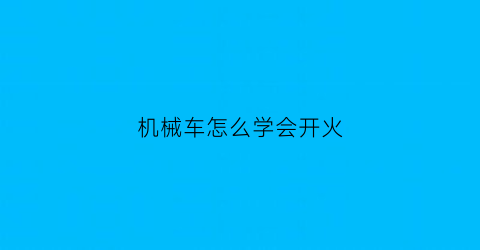 机械车怎么学会开火